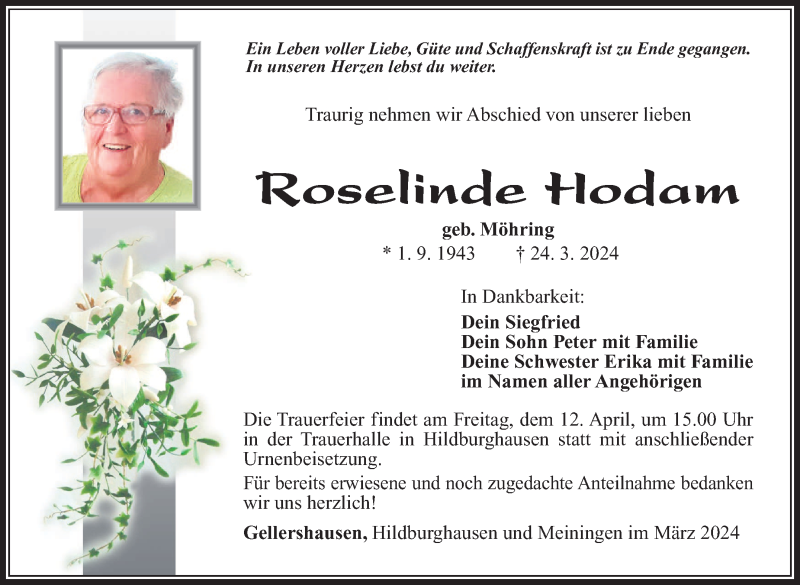 Ein Leben voller Liebe, Güte und Schaffenskraft ist zu Ende gegangen.
In unseren Herzen lebst du weiter.

Traurig nehmen wir Abschied von unserer lieben

Roselinde Hodam

geb. Möhring
* 1. 9. 1943 † 24. 3. 2024

In Dankbarkeit:
Dein Siegfried
Dein Sohn Peter mit Familie
Deine Schwester Erika mit Familie
im Namen aller Angehörigen

Die Trauerfeier findet am Freitag, dem 12. April, um 15.00 Uhr in der Trauerhalle in Hildburghausen statt mit anschließender Urnenbeisetzung.

Für bereits erwiesene und noch zugedachte Anteilnahme bedanken wir uns herzlich!

Gellershausen, Hildburghausen und Meiningen im März 2024